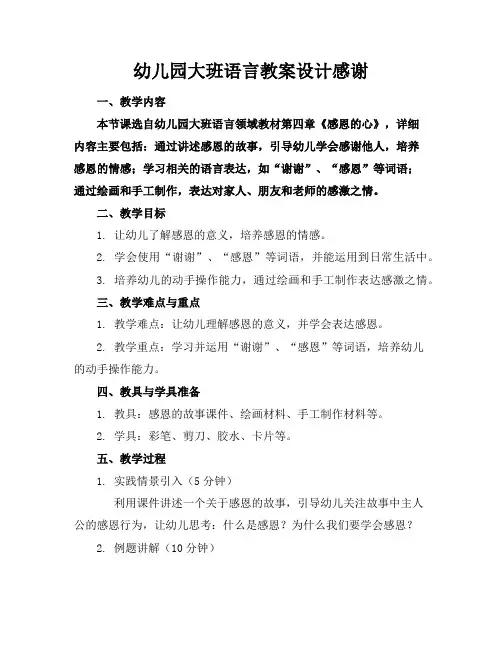 幼儿园大班语言教案设计感谢

一、教学内容

本节课选自幼儿园大班语言领域教材第四章《感恩的心》，详细内容主要包括：通过讲述感恩的故事，引导幼儿学会感谢他人，培养感恩的情感；学习相关的语言表达，如“谢谢”、“感恩”等词语；通过绘画和手工制作，表达对家人、朋友和老师的感激之情。

二、教学目标

1. 让幼儿了解感恩的意义，培养感恩的情感。

2. 学会使用“谢谢”、“感恩”等词语，并能运用到日常生活中。

3. 培养幼儿的动手操作能力，通过绘画和手工制作表达感激之情。

三、教学难点与重点

1. 教学难点：让幼儿理解感恩的意义，并学会表达感恩。

2. 教学重点：学习并运用“谢谢”、“感恩”等词语，培养幼儿的动手操作能力。

四、教具与学具准备

1. 教具：感恩的故事课件、绘画材料、手工制作材料等。

2. 学具：彩笔、剪刀、胶水、卡片等。

五、教学过程

1. 实践情景引入（5分钟）

利用课件讲述一个关于感恩的故事，引导幼儿关注故事中主人公的感恩行为，让幼儿思考：什么是感恩？为什么我们要学会感恩？

2. 例题讲解（10分钟）